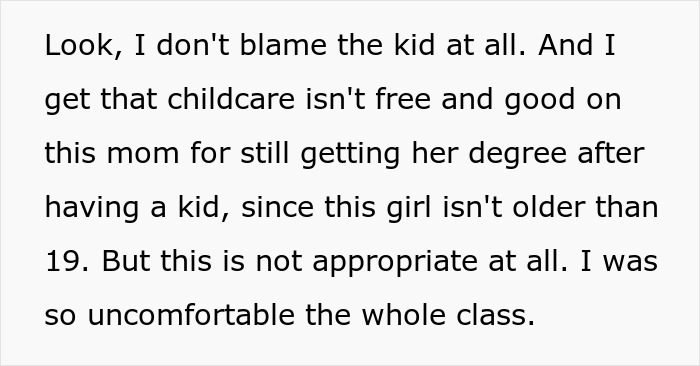 Look, I don't blame the kid at all. And I get that childcare isn't free and good on this mom for still getting her degree after having a kid, since this girl isn't older than 19. But this is not appropriate at all. I was so uncomfortable the whole class.